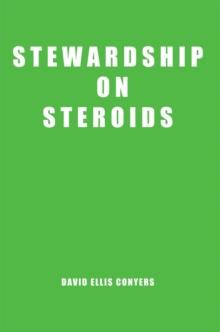 STEWARDSHIP
ON
STEROIDS

DAVID ELLIS CONYERS